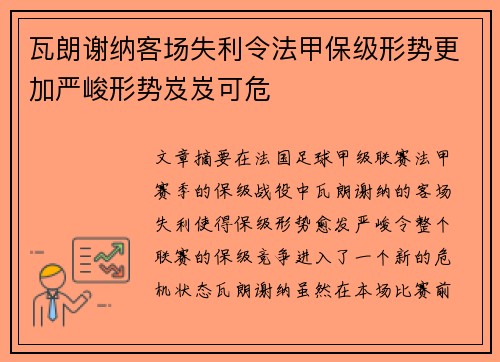 瓦朗谢纳客场失利令法甲保级形势更加严峻形势岌岌可危

文章摘要在法国足球甲级联赛法甲赛季的保级战役中瓦朗谢纳的客场失利使得保级形势愈发严峻令整个联赛的保级竞争进入了一个新的危机状态瓦朗谢纳虽然在本场比赛前